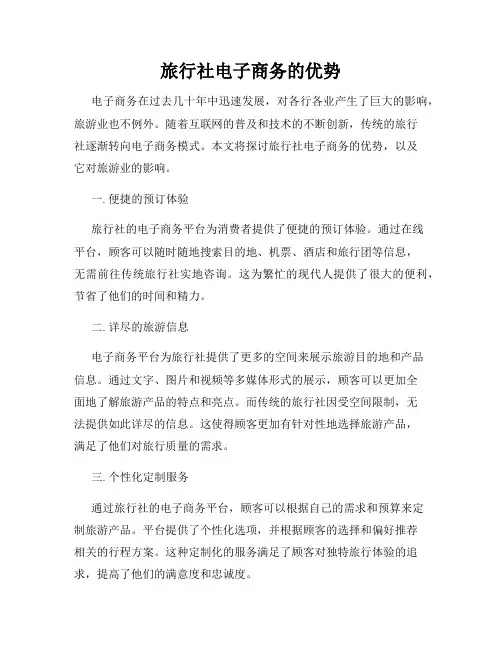 旅行社电子商务的优势

电子商务在过去几十年中迅速发展，对各行各业产生了巨大的影响，旅游业也不例外。随着互联网的普及和技术的不断创新，传统的旅行社逐渐转向电子商务模式。本文将探讨旅行社电子商务的优势，以及它对旅游业的影响。

一. 便捷的预订体验

旅行社的电子商务平台为消费者提供了便捷的预订体验。通过在线平台，顾客可以随时随地搜索目的地、机票、酒店和旅行团等信息，无需前往传统旅行社实地咨询。这为繁忙的现代人提供了很大的便利，节省了他们的时间和精力。

二. 详尽的旅游信息

电子商务平台为旅行社提供了更多的空间来展示旅游目的地和产品信息。通过文字、图片和视频等多媒体形式的展示，顾客可以更加全面地了解旅游产品的特点和亮点。而传统的旅行社因受空间限制，无法提供如此详尽的信息。这使得顾客更加有针对性地选择旅游产品，满足了他们对旅行质量的需求。

三. 个性化定制服务

通过旅行社的电子商务平台，顾客可以根据自己的需求和预算来定制旅游产品。平台提供了个性化选项，并根据顾客的选择和偏好推荐相关的行程方案。这种定制化的服务满足了顾客对独特旅行体验的追求，提高了他们的满意度和忠诚度。